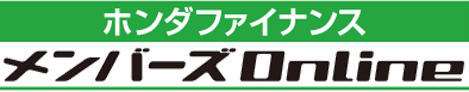 ホンダファイナンス
メンバーズOnline